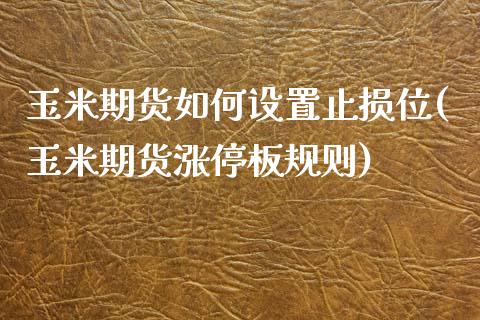 玉米期货如何设置止损位(玉米期货涨停板规则)